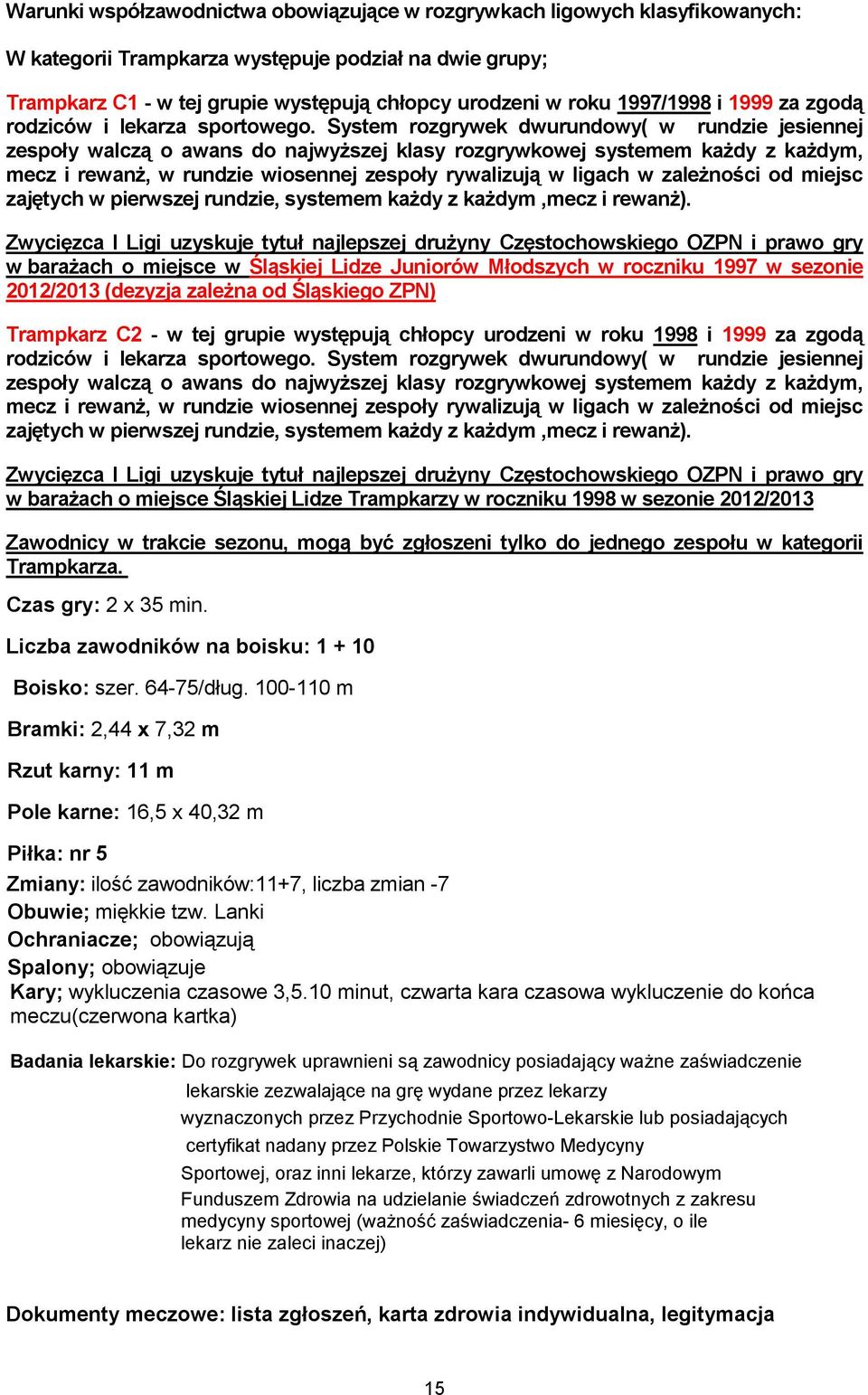 Warunki współzawodnictwa obowiązujące w rozgrywkach ligowych klasyfikowanych:

W kategorii Trampkarza występuje podział na dwie grupy;

Trampkarz C1 - w tej grupie występują chłopcy urodzeni w roku 1997/1998 i 1999 za zgodą rodziców i lekarza sportowego. System rozgrywek dwurundowy( w rundzie jesiennej zespoły walczą o awans do najwyższej klasy rozgrywkowej systemem każdy z każdym, mecz i rewanż, w rundzie wiosennej zespoły rywalizują w ligach w zależności od miejsc zajętych w pierwszej rundzie, systemem każdy z każdym ,mecz i rewanż).

Zwycięzca I Ligi uzyskuje tytuł najlepszej drużyny Częstochowskiego OZPN i prawo gry w barażach o miejsce w Śląskiej Lidze Juniorów Młodszych w roczniku 1997 w sezonie 2012/2013 (dezyzja zależna od Śląskiego ZPN)

Trampkarz C2 - w tej grupie występują chłopcy urodzeni w roku 1998 i 1999 za zgodą rodziców i lekarza sportowego. System rozgrywek dwurundowy( w rundzie jesiennej zespoły walczą o awans do najwyższej klasy rozgrywkowej systemem każdy z każdym, mecz i rewanż, w rundzie wiosennej zespoły rywalizują w ligach w zależności od miejsc zajętych w pierwszej rundzie, systemem każdy z każdym ,mecz i rewanż).

Zwycięzca I Ligi uzyskuje tytuł najlepszej drużyny Częstochowskiego OZPN i prawo gry w barażach o miejsce Śląskiej Lidze Trampkarzy w roczniku 1998 w sezonie 2012/2013

Zawodnicy w trakcie sezonu, mogą być zgłoszeni tylko do jednego zespołu w kategorii Trampkarza.

Czas gry: 2 x 35 min.

Liczba zawodników na boisku: 1 + 10

Boisko: szer. 64-75/dług. 100-110 m

Bramki: 2,44 x 7,32 m

Rzut karny: 11 m

Pole karne: 16,5 x 40,32 m

Piłka: nr 5

Zmiany: ilość zawodników:11+7, liczba zmian -7
Obuwie; miękkie tzw. Lanki
Ochraniacze; obowiązują
Spalony; obowiązuje
Kary; wykluczenia czasowe 3,5.10 minut, czwarta kara czasowa wykluczenie do końca meczu(czerwona kartka)

Badania lekarskie: Do rozgrywek uprawnieni są zawodnicy posiadający ważne zaświadczenie lekarskie zezwalające na grę wydane przez lekarzy wyznaczonych przez Przychodnie Sportowo-Lekarskie lub posiadających certyfikat nadany przez Polskie Towarzystwo Medycyny Sportowej, oraz inni lekarze, którzy zawarli umowę z Narodowym Funduszem Zdrowia na udzielanie świadczeń zdrowotnych z zakresu medycyny sportowej (ważność zaświadczenia- 6 miesięcy, o ile lekarz nie zaleci inaczej)

Dokumenty meczowe: lista zgłoszeń, karta zdrowia indywidualna, legitymacja

15